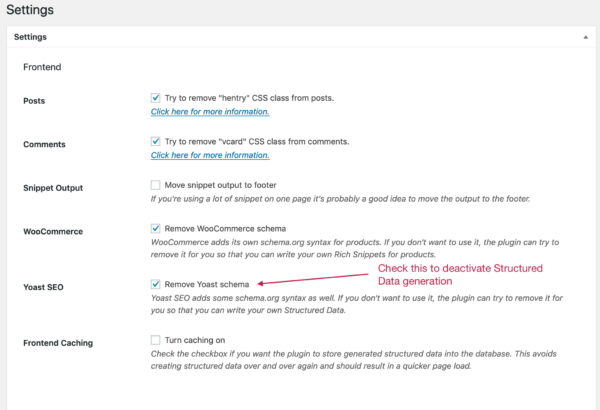 Settings

Settings

Frontend

Posts

Try to remove "hentry" CSS class from posts.
Click here for more information.

Comments

Try to remove "vcard" CSS class from comments.
Click here for more information.

Snippet Output

Move snippet output to footer
If you're using a lot of snippet on one page it's probably a good idea to move the output to the footer.

WooCommerce

Remove WooCommerce schema
WooCommerce adds its own schema.org syntax for products. If you don't want to use it, the plugin can try to remove it for you so that you can write your own Rich Snippets for products.

Yoast SEO

Remove Yoast schema
Check this to deactivate Structured Data generation
Yoast SEO adds some schema.org syntax as well. If you don't want to use it, the plugin can try to remove it for you so that you can write your own Structured Data.

Frontend Caching

Turn caching on
Check the checkbox if you want the plugin to store generated structured data into the database. This avoids creating structured data over and over again and should result in a quicker page load.